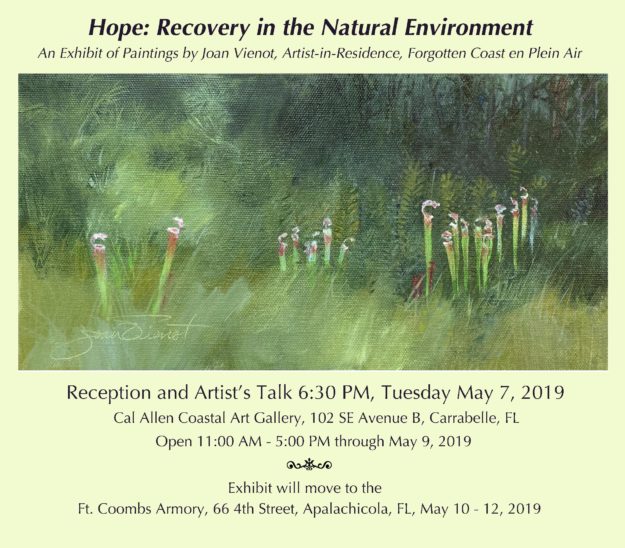 Hope: Recovery in the Natural Environment

An Exhibit of Paintings by Joan Vienot, Artist-in-Residence, Forgotten Coast en Plein Air

Joan Vienot

Reception and Artist's Talk 6:30 PM, Tuesday May 7, 2019

Cal Allen Coastal Art Gallery, 102 SE Avenue B, Carrabelle, FL

Open 11:00 AM - 5:00 PM through May 9, 2019

Exhibit will move to the
Ft. Coombs Armory, 66 4th Street, Apalachicola, FL, May 10 - 12, 2019